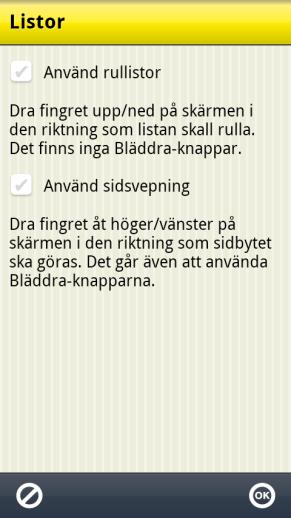 Listor

Använd rullistor

Dra fingret upp/ned på skärmen i den riktning som listan skall rulla. Det finns inga Bläddra-knappar.

Använd sidsvepning

Dra fingret åt höger/vänster på skärmen i den riktning som sidbytet ska göras. Det går även att använda Bläddra-knapparna.

OK